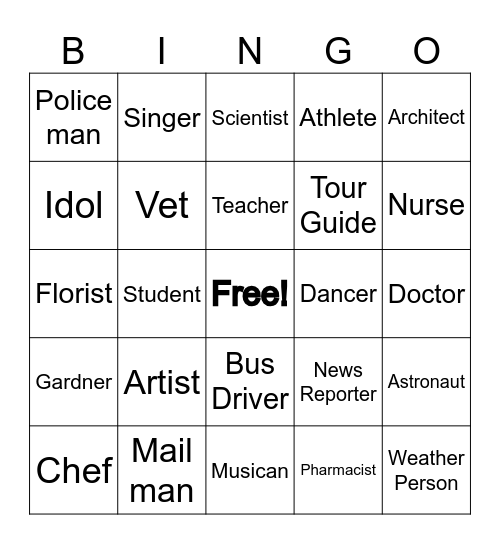 | B | I | N | G | O |
|---|---|---|---|---|
| Police man | Singer | Scientist | Athlete | Architect |
| Idol | Vet | Teacher | Tour Guide | Nurse |
| Florist | Student | Free! | Dancer | Doctor |
| Gardner | Artist | Bus Driver | News Reporter | Astronaut |
| Chef | Mail man | Musican | Pharmacist | Weather Person |